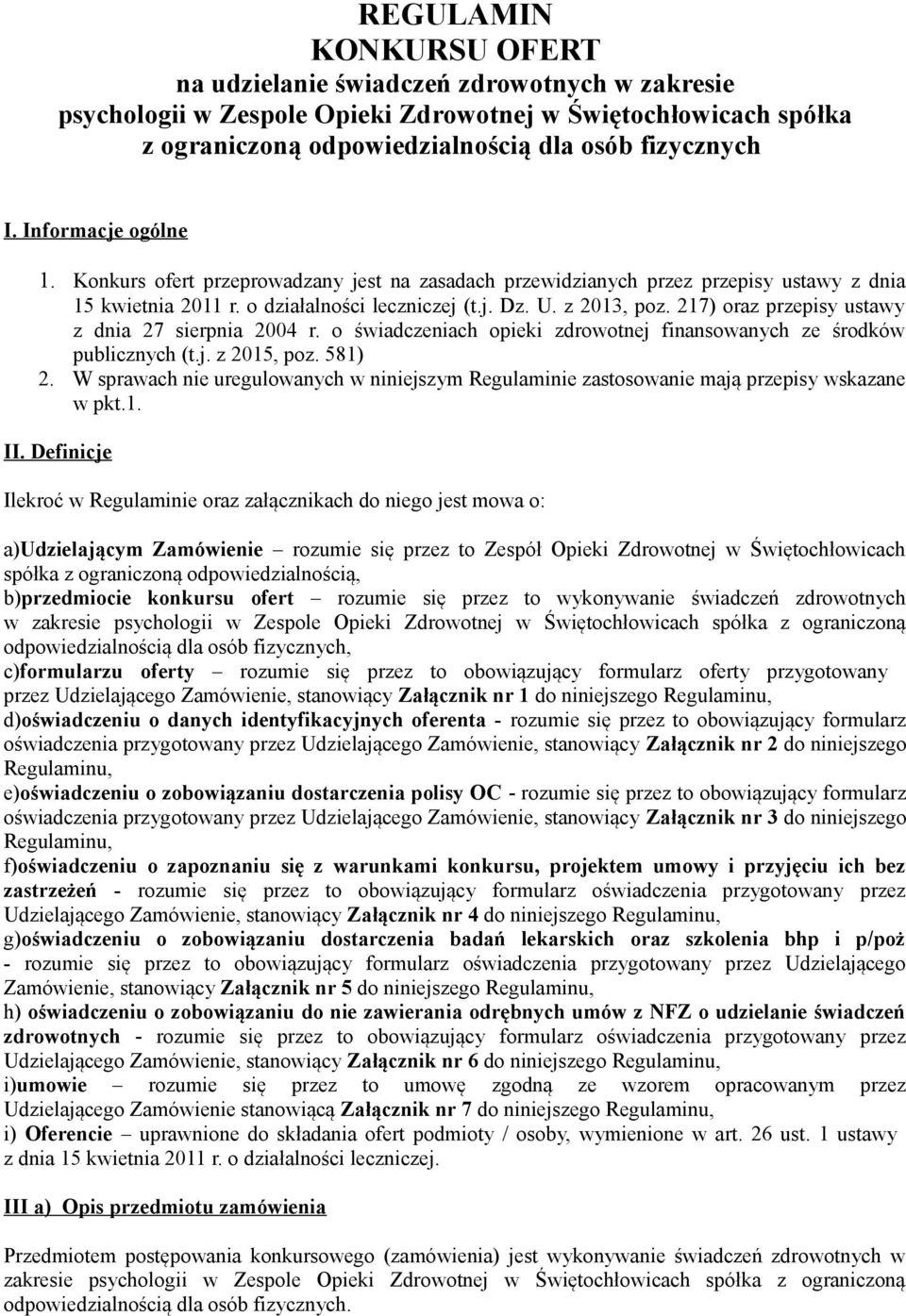 REGULAMIN
KONKURSU OFERT
na udzielanie świadczeń zdrowotnych w zakresie psychologii w Zespole Opieki Zdrowotnej w Świętochłowicach spółka z ograniczoną odpowiedzialnością dla osób fizycznych

I. Informacje ogólne

1. Konkurs ofert przeprowadzany jest na zasadach przewidzianych przez przepisy ustawy z dnia 15 kwietnia 2011 r. o działalności leczniczej (t.j. Dz. U. z 2013, poz. 217) oraz przepisy ustawy z dnia 27 sierpnia 2004 r. o świadczeniach opieki zdrowotnej finansowanych ze środków publicznych (t.j. z 2015, poz. 581)
2. W sprawach nie uregulowanych w niniejszym Regulaminie zastosowanie mają przepisy wskazane w pkt.1.

II. Definicje

Ilekroć w Regulaminie oraz załącznikach do niego jest mowa o:

a)Udzielającym Zamówienie – rozumie się przez to Zespół Opieki Zdrowotnej w Świętochłowicach spółka z ograniczoną odpowiedzialnością,
b)przedmiocie konkursu ofert – rozumie się przez to wykonywanie świadczeń zdrowotnych w zakresie psychologii w Zespole Opieki Zdrowotnej w Świętochłowicach spółka z ograniczoną odpowiedzialnością dla osób fizycznych,
c)formularzu oferty – rozumie się przez to obowiązujący formularz oferty przygotowany przez Udzielającego Zamówienie, stanowiący Załącznik nr 1 do niniejszego Regulaminu,
d)oświadczeniu o danych identyfikacyjnych oferenta - rozumie się przez to obowiązujący formularz oświadczenia przygotowany przez Udzielającego Zamówienie, stanowiący Załącznik nr 2 do niniejszego Regulaminu,
e)oświadczeniu o zobowiązaniu dostarczenia polisy OC - rozumie się przez to obowiązujący formularz oświadczenia przygotowany przez Udzielającego Zamówienie, stanowiący Załącznik nr 3 do niniejszego Regulaminu,
f)oświadczeniu o zapoznaniu się z warunkami konkursu, projektem umowy i przyjęciu ich bez zastrzeżeń - rozumie się przez to obowiązujący formularz oświadczenia przygotowany przez Udzielającego Zamówienie, stanowiący Załącznik nr 4 do niniejszego Regulaminu,
g)oświadczeniu o zobowiązaniu dostarczenia badań lekarskich oraz szkolenia bhp i p/poż - rozumie się przez to obowiązujący formularz oświadczenia przygotowany przez Udzielającego Zamówienie, stanowiący Załącznik nr 5 do niniejszego Regulaminu,
h) oświadczeniu o zobowiązaniu do nie zawierania odrębnych umów z NFZ o udzielanie świadczeń zdrowotnych - rozumie się przez to obowiązujący formularz oświadczenia przygotowany przez Udzielającego Zamówienie, stanowiący Załącznik nr 6 do niniejszego Regulaminu,
i)umowie – rozumie się przez to umowę zgodną ze wzorem opracowanym przez Udzielającego Zamówienie stanowiącą Załącznik nr 7 do niniejszego Regulaminu,
i) Oferencie – uprawnione do składania ofert podmioty / osoby, wymienione w art. 26 ust. 1 ustawy z dnia 15 kwietnia 2011 r. o działalności leczniczej.

III a) Opis przedmiotu zamówienia

Przedmiotem postępowania konkursowego (zamówienia) jest wykonywanie świadczeń zdrowotnych w zakresie psychologii w Zespole Opieki Zdrowotnej w Świętochłowicach spółka z ograniczoną odpowiedzialnością dla osób fizycznych.